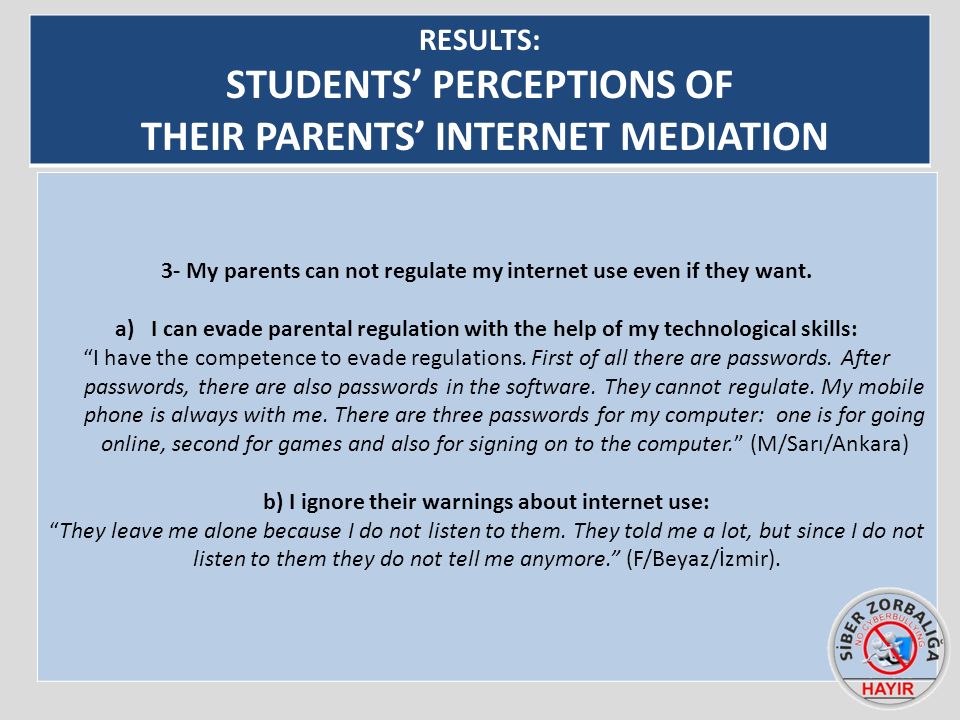 RESULTS:
STUDENTS' PERCEPTIONS OF
THEIR PARENTS' INTERNET MEDIATION

3- My parents can not regulate my internet use even if they want.

a) I can evade parental regulation with the help of my technological skills:
"I have the competence to evade regulations. First of all there are passwords. After passwords, there are also passwords in the software. They cannot regulate. My mobile phone is always with me. There are three passwords for my computer: one is for going online, second for games and also for signing on to the computer." (M/Sarı/Ankara)

b) I ignore their warnings about internet use:
"They leave me alone because I do not listen to them. They told me a lot, but since I do not listen to them they do not tell me anymore." (F/Beyaz/İzmir).

SİBER ZORBALIĞA
NO CYBERBULLYING
HAYIR